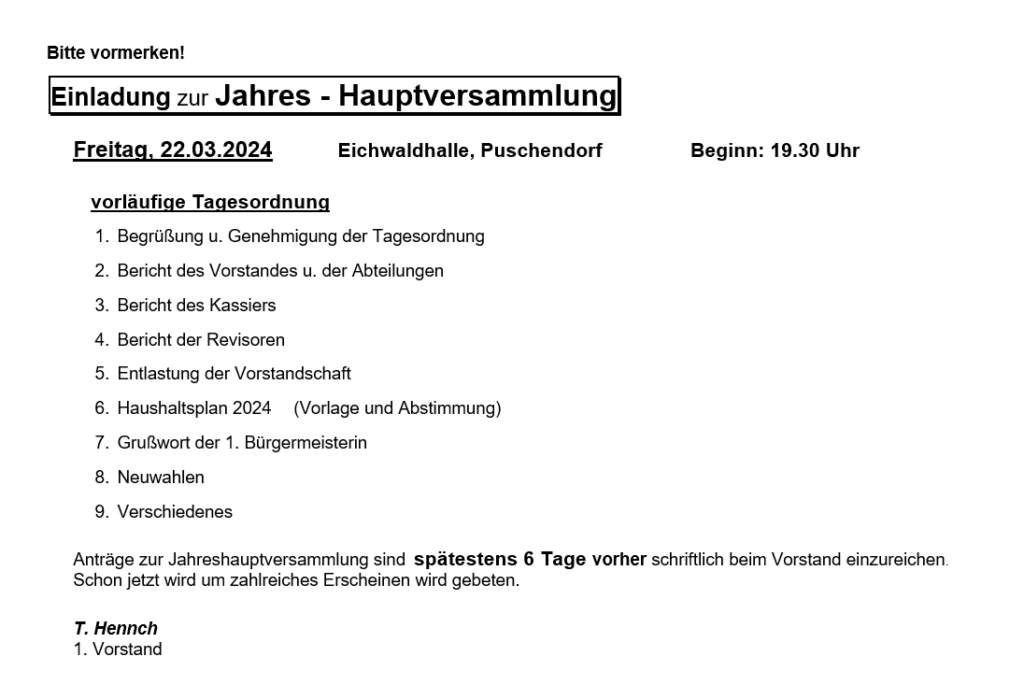 Bitte vormerken!

Einladung zur Jahres - Hauptversammlung

Freitag, 22.03.2024 Eichwaldhalle, Puschendorf Beginn: 19.30 Uhr

vorläufige Tagesordnung

1. Begrüßung u. Genehmigung der Tagesordnung
2. Bericht des Vorstandes u. der Abteilungen
3. Bericht des Kassiers
4. Bericht der Revisoren
5. Entlastung der Vorstandschaft
6. Haushaltsplan 2024 (Vorlage und Abstimmung)
7. Grußwort der 1. Bürgermeisterin
8. Neuwahlen
9. Verschiedenes

Anträge zur Jahreshauptversammlung sind spätestens 6 Tage vorher schriftlich beim Vorstand einzureichen. Schon jetzt wird um zahlreiches Erscheinen wird gebeten.

T. Hennch
1. Vorstand